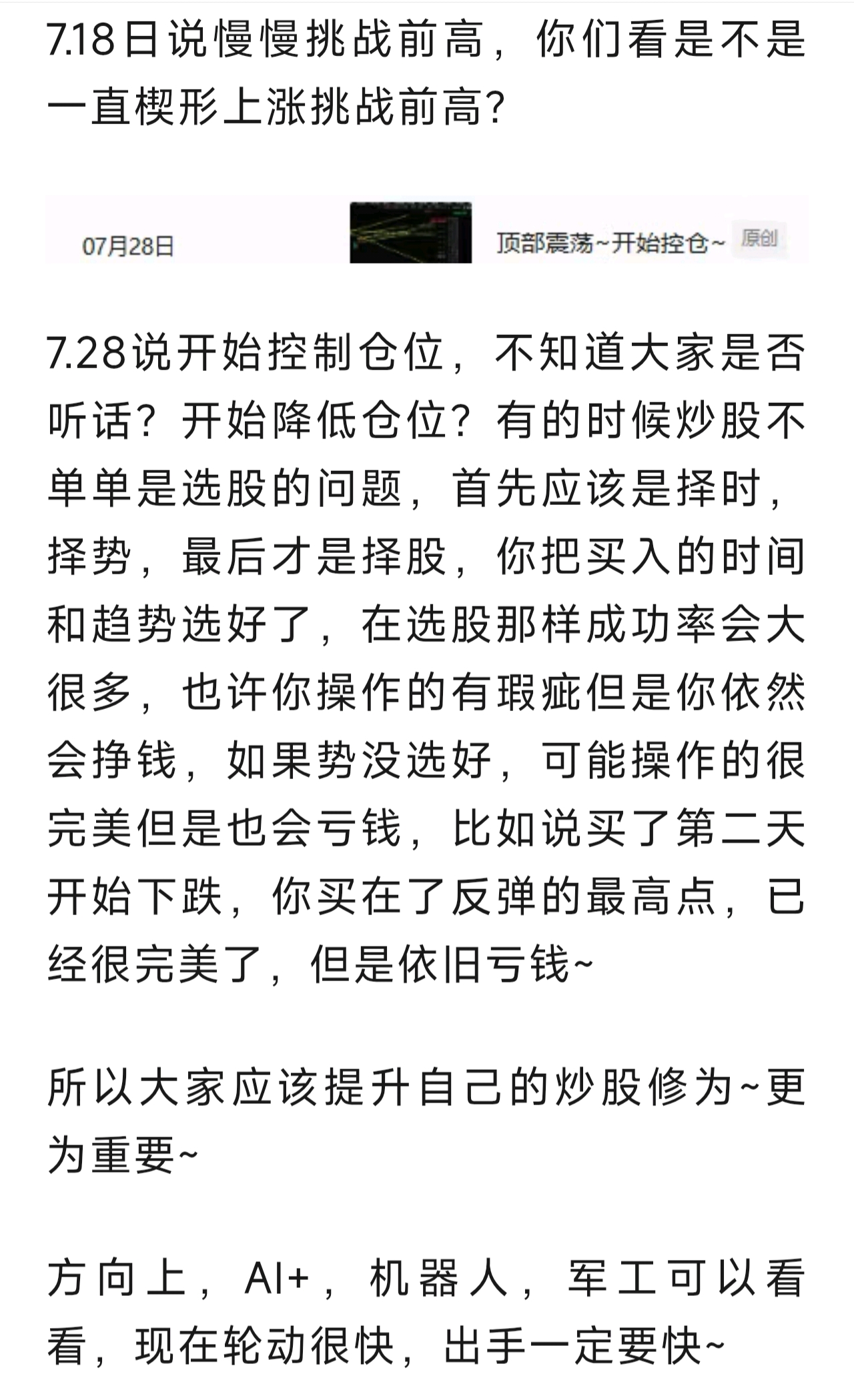 7.18日说慢慢挑战前高，你们看是不是一直楔形上涨挑战前高?

07月28日

顶部震荡~开始控仓~ 原创

7.28说开始控制仓位，不知道大家是否听话？开始降低仓位？有的时候炒股不单单是选股的问题，首先应该是择时，择势，最后才是择股，你把买入的时间和趋势选好了，在选股那样成功率会大很多，也许你操作的有瑕疵但是你依然会挣钱，如果势没选好，可能操作的很完美但是也会亏钱，比如说买了第二天开始下跌，你买在了反弹的最高点，已经很完美了，但是依旧亏钱~

所以大家应该提升自己的炒股修为~更为重要~

方向上，AI+，机器人，军工可以看看，现在轮动很快，出手一定要快~